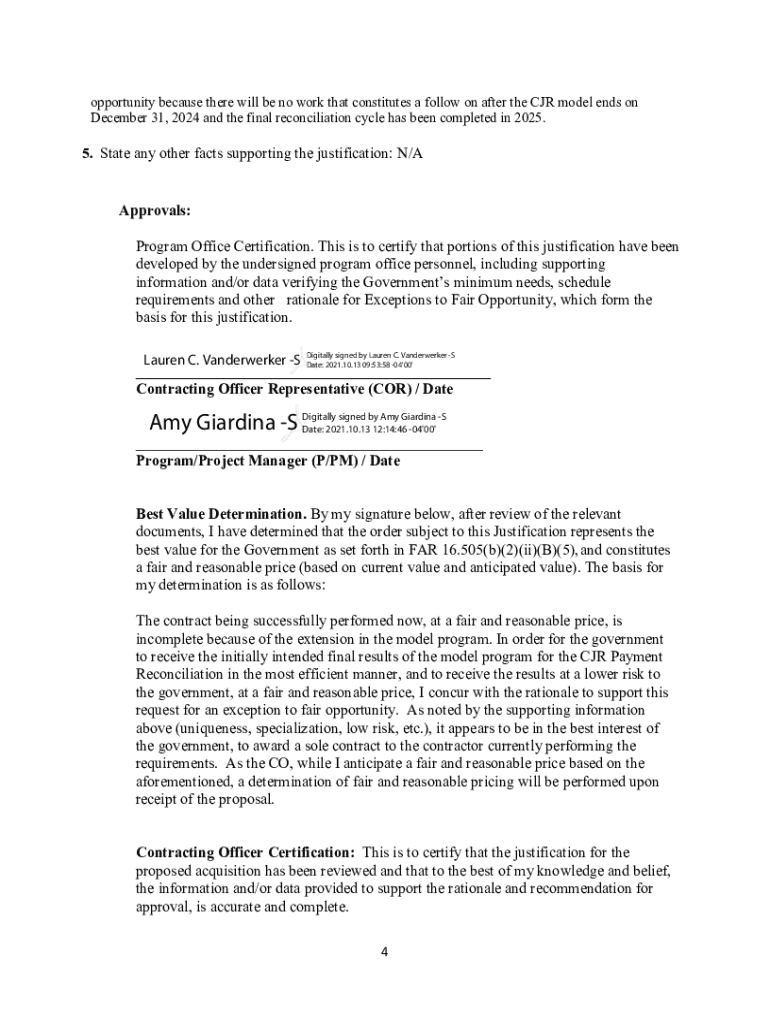 opportunity because there will be no work that constitutes a follow on after the CJR model ends on December 31, 2024 and the final reconciliation cycle has been completed in 2025.

5. State any other facts supporting the justification: N/A

Approvals:

Program Office Certification. This is to certify that portions of this justification have been developed by the undersigned program office personnel, including supporting information and/or data verifying the Government's minimum needs, schedule requirements and other rationale for Exceptions to Fair Opportunity, which form the basis for this justification.

Lauren C. Vanderwerker -S Digitally signed by Lauren C. Vanderwerker -S Date: 2021.10.13 09:53:58 -04'00'

Contracting Officer Representative (COR) / Date

Amy Giardina -S Digitally signed by Amy Giardina -S Date: 2021.10.13 12:14:46 -04'00'

Program/Project Manager (P/PM) / Date

Best Value Determination. By my signature below, after review of the relevant documents, I have determined that the order subject to this Justification represents the best value for the Government as set forth in FAR 16.505(b)(2)(ii)(B)(5), and constitutes a fair and reasonable price (based on current value and anticipated value). The basis for my determination is as follows:

The contract being successfully performed now, at a fair and reasonable price, is incomplete because of the extension in the model program. In order for the government to receive the initially intended final results of the model program for the CJR Payment Reconciliation in the most efficient manner, and to receive the results at a lower risk to the government, at a fair and reasonable price, I concur with the rationale to support this request for an exception to fair opportunity. As noted by the supporting information above (uniqueness, specialization, low risk, etc.), it appears to be in the best interest of the government, to award a sole contract to the contractor currently performing the requirements. As the CO, while I anticipate a fair and reasonable price based on the aforementioned, a determination of fair and reasonable pricing will be performed upon receipt of the proposal.

Contracting Officer Certification: This is to certify that the justification for the proposed acquisition has been reviewed and that to the best of my knowledge and belief, the information and/or data provided to support the rationale and recommendation for approval, is accurate and complete.

4